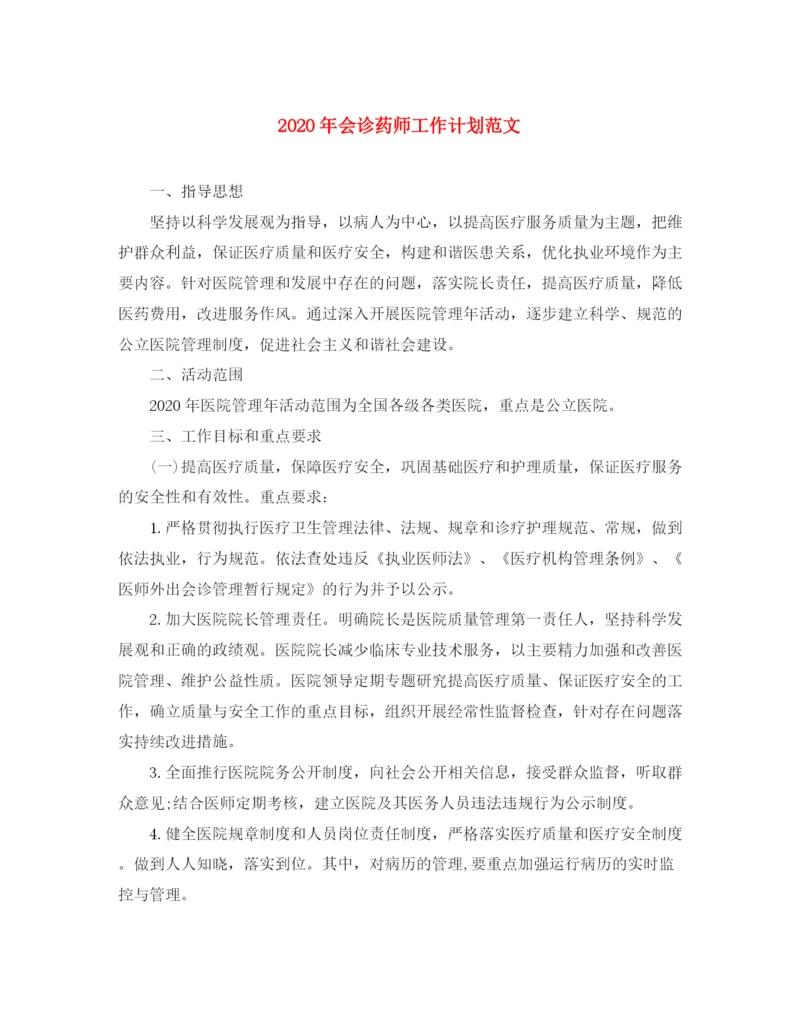 2020年会诊药师工作计划范文

一、指导思想

坚持以科学发展观为指导，以病人为中心，以提高医疗服务质量为主题，把维护群众利益，保证医疗质量和医疗安全，构建和谐医患关系，优化执业环境作为主要内容。针对医院管理和发展中存在的问题，落实院长责任，提高医疗质量，降低医药费用，改进服务作风。通过深入开展医院管理年活动，逐步建立科学、规范的公立医院管理制度，促进社会主义和谐社会建设。

二、活动范围

2020年医院管理年活动范围为全国各级各类医院，重点是公立医院。

三、工作目标和重点要求

(一)提高医疗质量，保障医疗安全，巩固基础医疗和护理质量，保证医疗服务的安全性和有效性。重点要求：

1.严格贯彻执行医疗卫生管理法律、法规、规章和诊疗护理规范、常规，做到依法执业，行为规范。依法查处违反《执业医师法》、《医疗机构管理条例》、《医师外出会诊管理暂行规定》的行为并予以公示。

2.加大医院院长管理责任。明确院长是医院质量管理第一责任人，坚持科学发展观和正确的政绩观。医院院长减少临床专业技术服务，以主要精力加强和改善医院管理、维护公益性质。医院领导定期专题研究提高医疗质量、保证医疗安全的工作，确立质量与安全工作的重点目标，组织开展经常性监督检查，针对存在问题落实持续改进措施。

3.全面推行医院院务公开制度，向社会公开相关信息，接受群众监督，听取群众意见;结合医师定期考核，建立医院及其医务人员违法违规行为公示制度。

4.健全医院规章制度和人员岗位责任制度，严格落实医疗质量和医疗安全制度。做到人人知晓，落实到位。其中，对病历的管理,要重点加强运行病历的实时监控与管理。